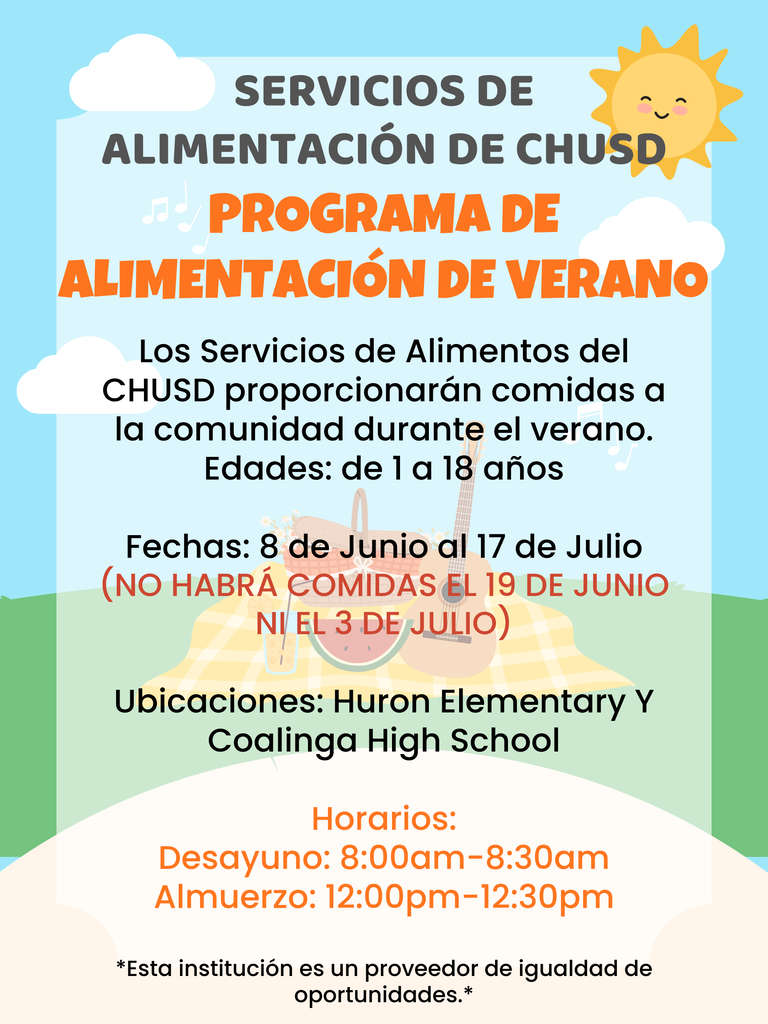 SERVICIOS DE ALIMENTACIÓN DE CHUSD

PROGRAMA DE ALIMENTACIÓN DE VERANO

Los Servicios de Alimentos del CHUSD proporcionarán comidas a la comunidad durante el verano.
Edades: de 1 a 18 años

Fechas: 8 de Junio al 17 de Julio
(NO HABRÁ COMIDAS EL 19 DE JUNIO NI EL 3 DE JULIO)

Ubicaciones: Huron Elementary Y Coalinga High School

Horarios:
Desayuno: 8:00am-8:30am
Almuerzo: 12:00pm-12:30pm

*Esta institución es un proveedor de igualdad de oportunidades.*